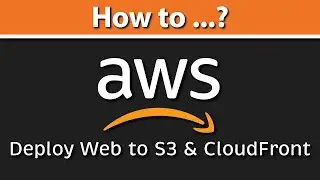 How to ...?

aws

Deploy Web to S3 & CloudFront